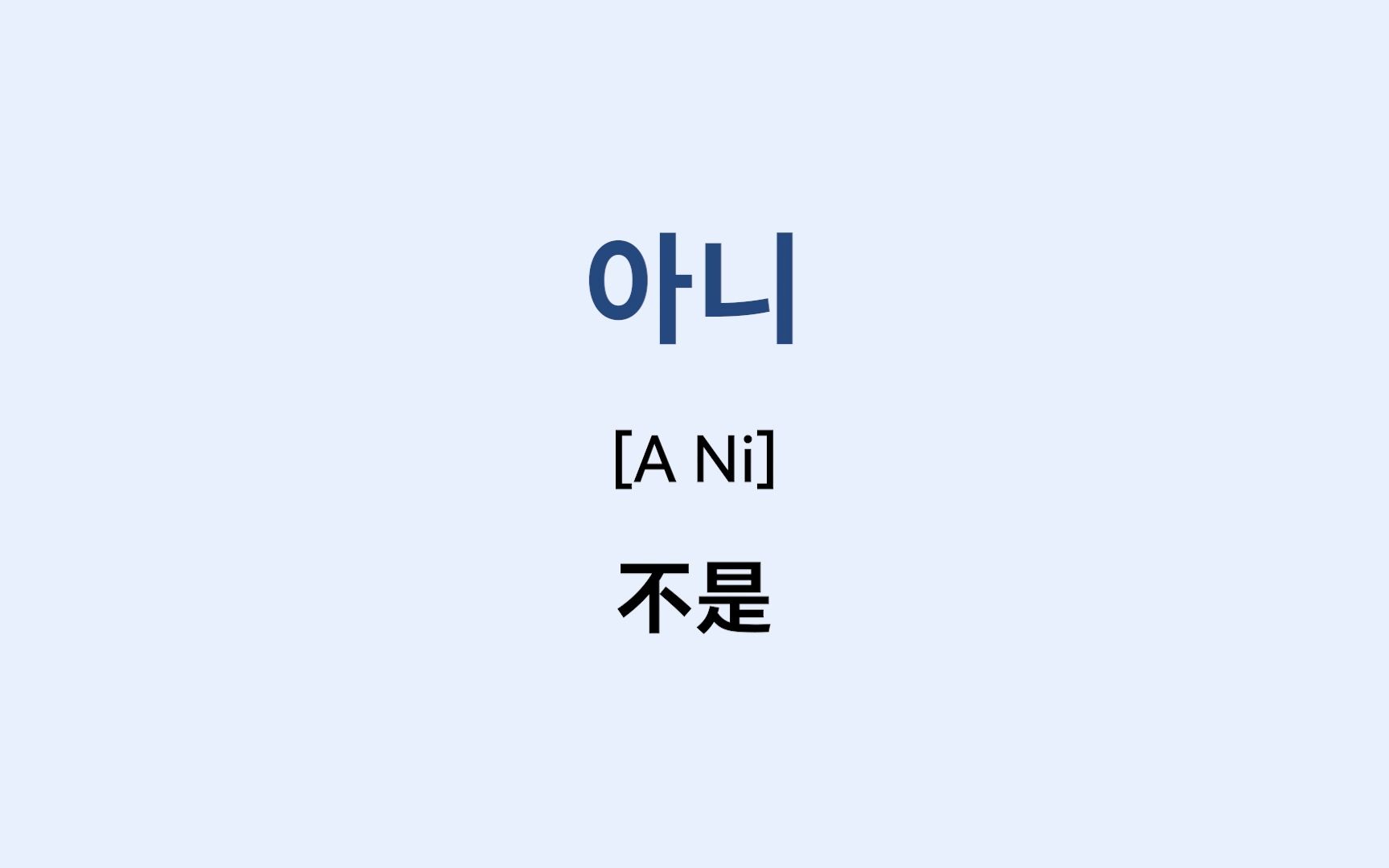 아니

[A Ni]

不是